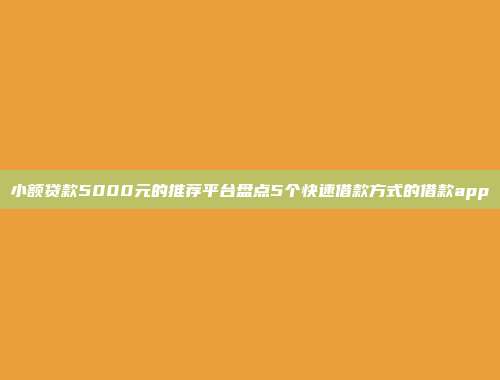 小额贷款5000元的推荐平台盘点5个快速借款方式的借款app